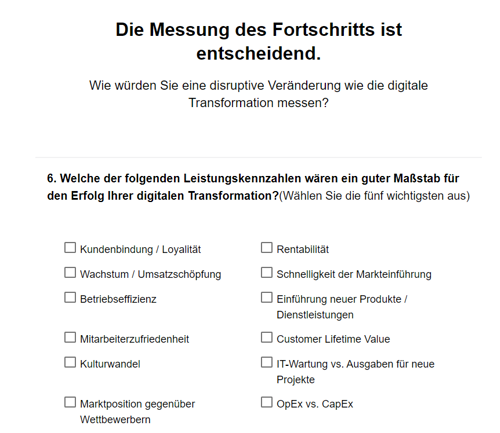 Die Messung des Fortschritts ist entscheidend.

Wie würden Sie eine disruptive Veränderung wie die digitale Transformation messen?

6. Welche der folgenden Leistungskennzahlen wären ein guter Maßstab für den Erfolg Ihrer digitalen Transformation?(Wählen Sie die fünf wichtigsten aus)

☐ Kundenbindung / Loyalität
☐ Wachstum / Umsatzschöpfung
☐ Betriebseffizienz
☐ Mitarbeiterzufriedenheit
☐ Kulturwandel
☐ Marktposition gegenüber Wettbewerbern

☐ Rentabilität
☐ Schnelligkeit der Markteinführung
☐ Einführung neuer Produkte / Dienstleistungen
☐ Customer Lifetime Value
☐ IT-Wartung vs. Ausgaben für neue Projekte
☐ OpEx vs. CapEx